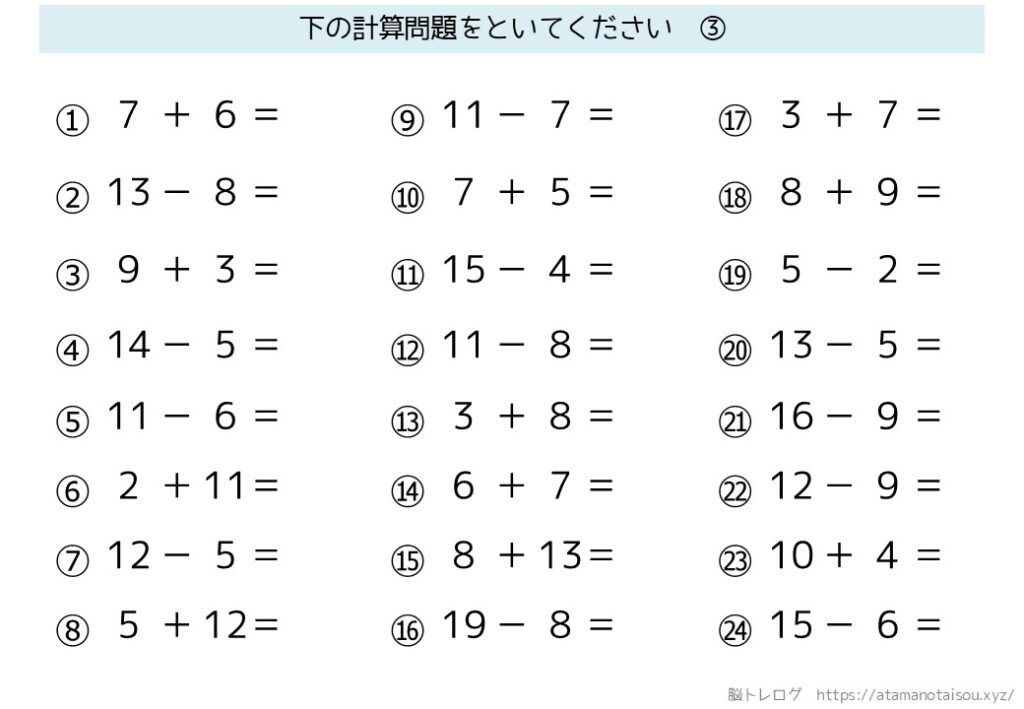 下の計算問題をといてください　③

① $7 + 6 =$

② $13 - 8 =$

③ $9 + 3 =$

④ $14 - 5 =$

⑤ $11 - 6 =$

⑥ $2 + 11 =$

⑦ $12 - 5 =$

⑧ $5 + 12 =$

⑨ $11 - 7 =$

⑩ $7 + 5 =$

⑪ $15 - 4 =$

⑫ $11 - 8 =$

⑬ $3 + 8 =$

⑭ $6 + 7 =$

⑮ $8 + 13 =$

⑯ $19 - 8 =$

⑰ $3 + 7 =$

⑱ $8 + 9 =$

⑲ $5 - 2 =$

⑳ $13 - 5 =$

㉑ $16 - 9 =$

㉒ $12 - 9 =$

㉓ $10 + 4 =$

㉔ $15 - 6 =$

脳トレログ　https://atamanotaisou.xyz/